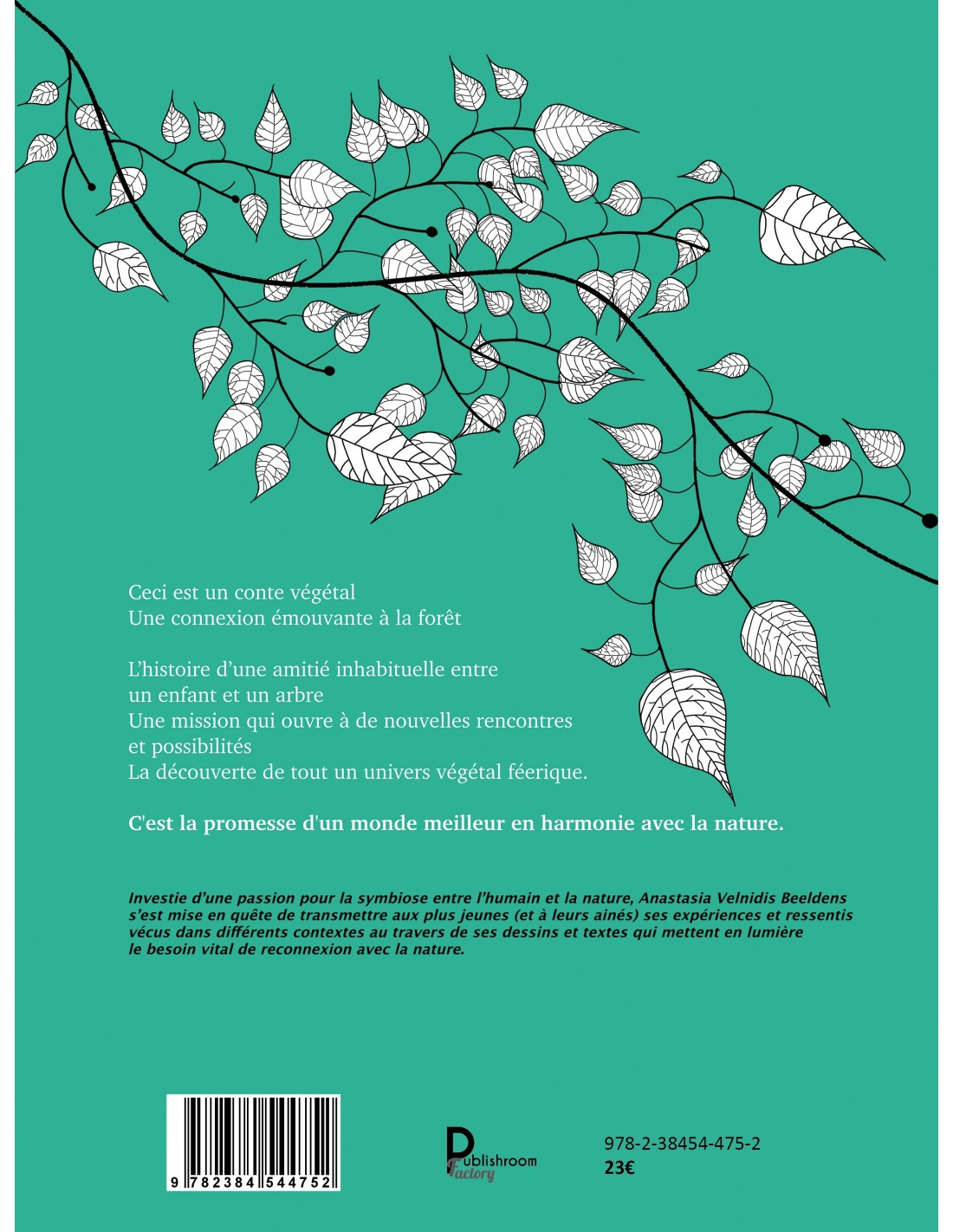 Ceci est un conte végétal
Une connexion émouvante à la forêt

L'histoire d'une amitié inhabituelle entre un enfant et un arbre
Une mission qui ouvre à de nouvelles rencontres et possibilités
La découverte de tout un univers végétal féerique.

C'est la promesse d'un monde meilleur en harmonie avec la nature.

Investie d'une passion pour la symbiose entre l'humain et la nature, Anastasia Velnidis Beeldens s'est mise en quête de transmettre aux plus jeunes (et à leurs ainés) ses expériences et ressentis vécus dans différents contextes au travers de ses dessins et textes qui mettent en lumière le besoin vital de reconnexion avec la nature.

9 782384 544752

Publishroom Factory

978-2-38454-475-2
23€